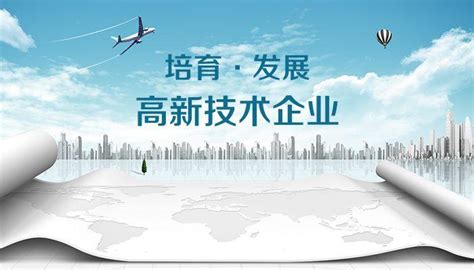 培育 · 发展
高新技术企业